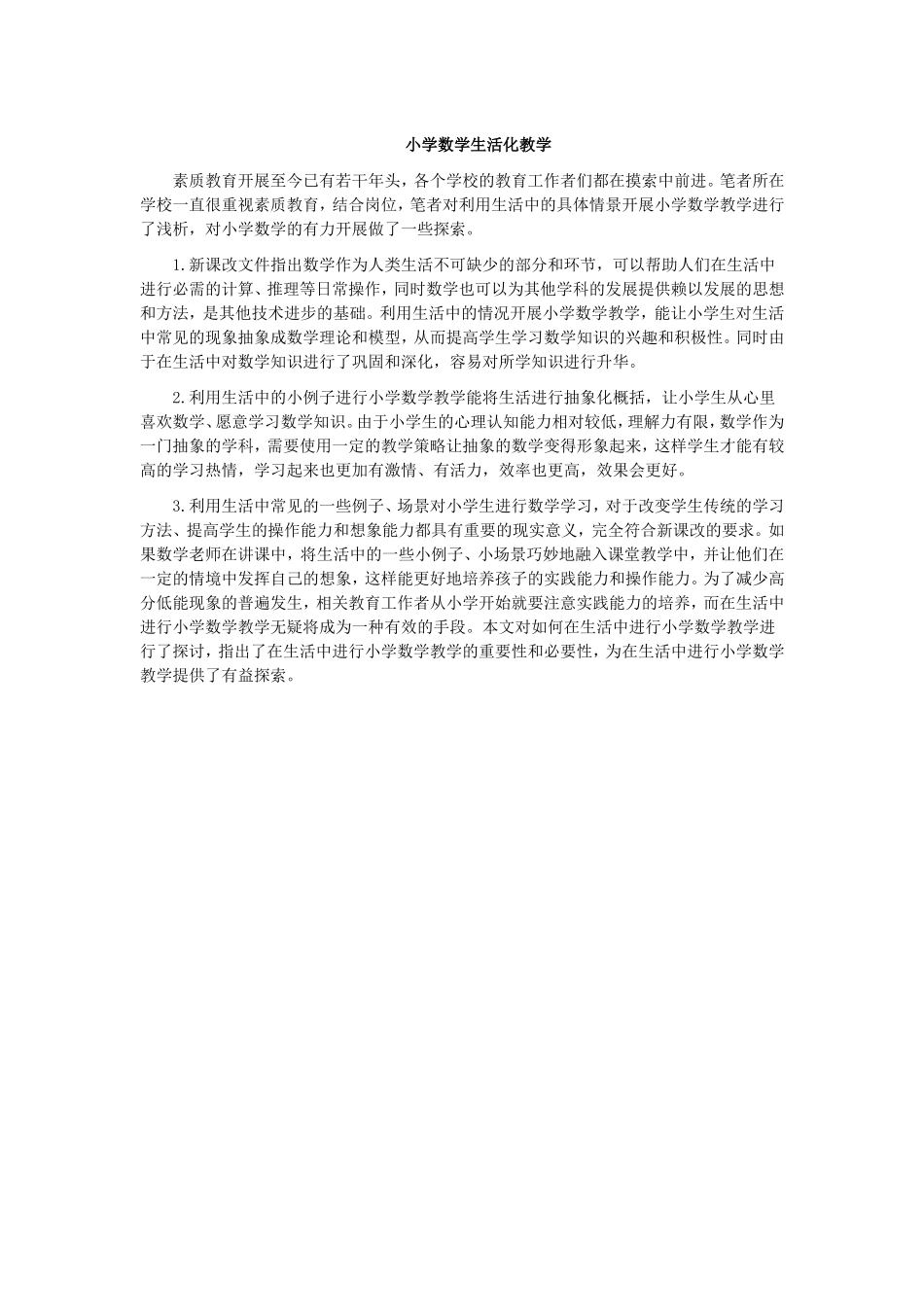 小学数学生活化教学

素质教育开展至今已有若干年头，各个学校的教育工作者们都在摸索中前进。笔者所在学校一直很重视素质教育，结合岗位，笔者对利用生活中的具体情景开展小学数学教学进行了浅析，对小学数学的有力开展做了一些探索。

1.新课改文件指出数学作为人类生活不可缺少的部分和环节，可以帮助人们在生活中进行必需的计算、推理等日常操作，同时数学也可以为其他学科的发展提供赖以发展的思想和方法，是其他技术进步的基础。利用生活中的情况开展小学数学教学，能让小学生对生活中常见的现象抽象成数学理论和模型，从而提高学生学习数学知识的兴趣和积极性。同时由于在生活中对数学知识进行了巩固和深化，容易对所学知识进行升华。

2.利用生活中的小例子进行小学数学教学能将生活进行抽象化概括，让小学生从心里喜欢数学、愿意学习数学知识。由于小学生的心理认知能力相对较低，理解力有限，数学作为一门抽象的学科，需要使用一定的教学策略让抽象的数学变得形象起来，这样学生才能有较高的学习热情，学习起来也更加有激情、有活力，效率也更高，效果会更好。

3.利用生活中常见的一些例子、场景对小学生进行数学学习，对于改变学生传统的学习方法、提高学生的操作能力和想象能力都具有重要的现实意义，完全符合新课改的要求。如果数学老师在讲课中，将生活中的一些小例子、小场景巧妙地融入课堂教学中，并让他们在一定的情境中发挥自己的想象，这样能更好地培养孩子的实践能力和操作能力。为了减少高分低能现象的普遍发生，相关教育工作者从小学开始就要注意实践能力的培养，而在生活中进行小学数学教学无疑将成为一种有效的手段。本文对如何在生活中进行小学数学教学进行了探讨，指出了在生活中进行小学数学教学的重要性和必要性，为在生活中进行小学数学教学提供了有益探索。